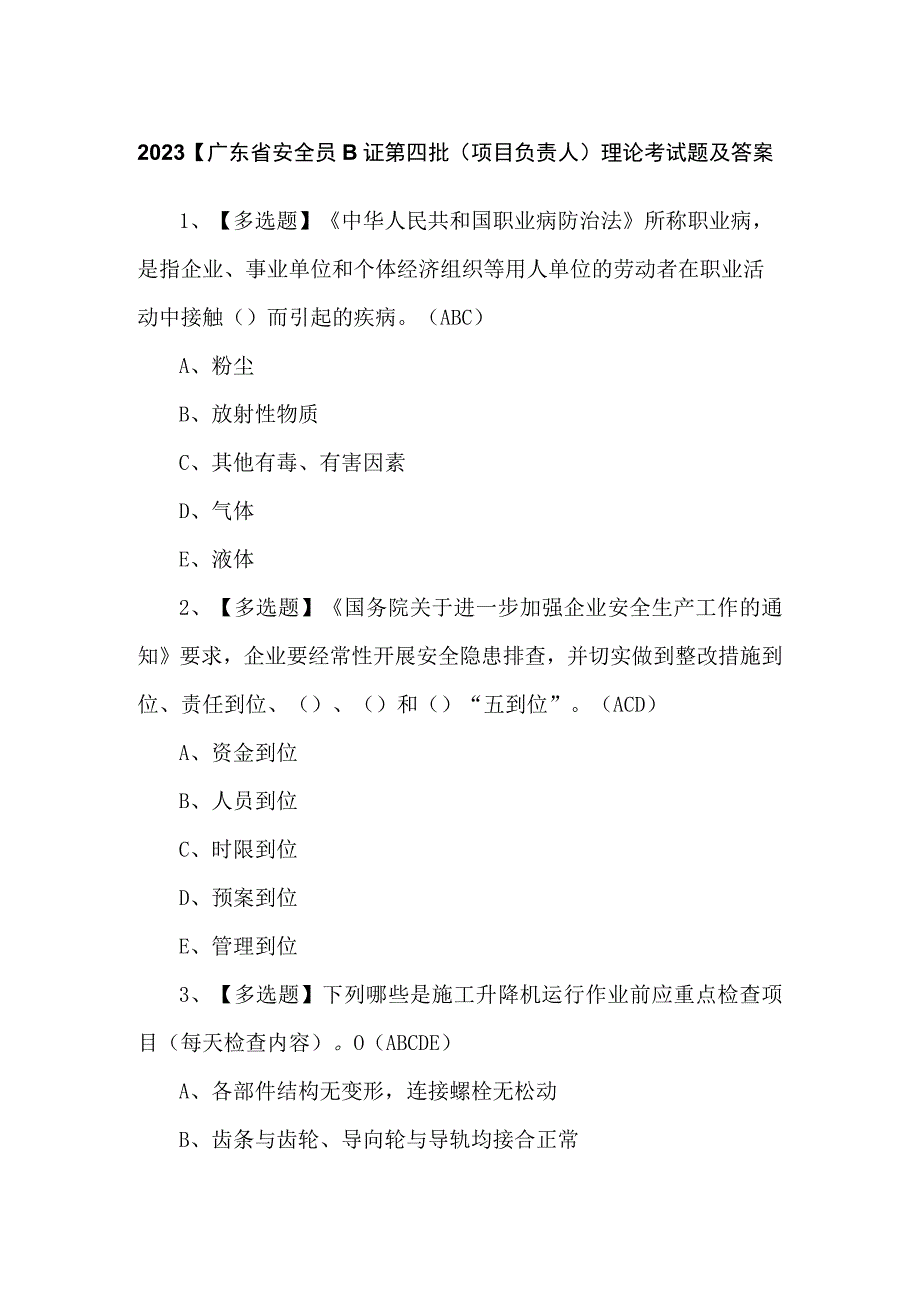 2023【广东省安全员B证第四批（项目负责人）理论考试题及答案

1、【多选题】《中华人民共和国职业病防治法》所称职业病，是指企业、事业单位和个体经济组织等用人单位的劳动者在职业活动中接触（）而引起的疾病。（ABC）

A、粉尘

B、放射性物质

C、其他有毒、有害因素

D、气体

E、液体

2、【多选题】《国务院关于进一步加强企业安全生产工作的通知》要求，企业要经常性开展安全隐患排查，并切实做到整改措施到位、责任到位、（）、（）和（）“五到位”。（ACD）

A、资金到位

B、人员到位

C、时限到位

D、预案到位

E、管理到位

3、【多选题】下列哪些是施工升降机运行作业前应重点检查项目（每天检查内容）。O（ABCDE）

A、各部件结构无变形，连接螺栓无松动

B、齿条与齿轮、导向轮与导轨均接合正常